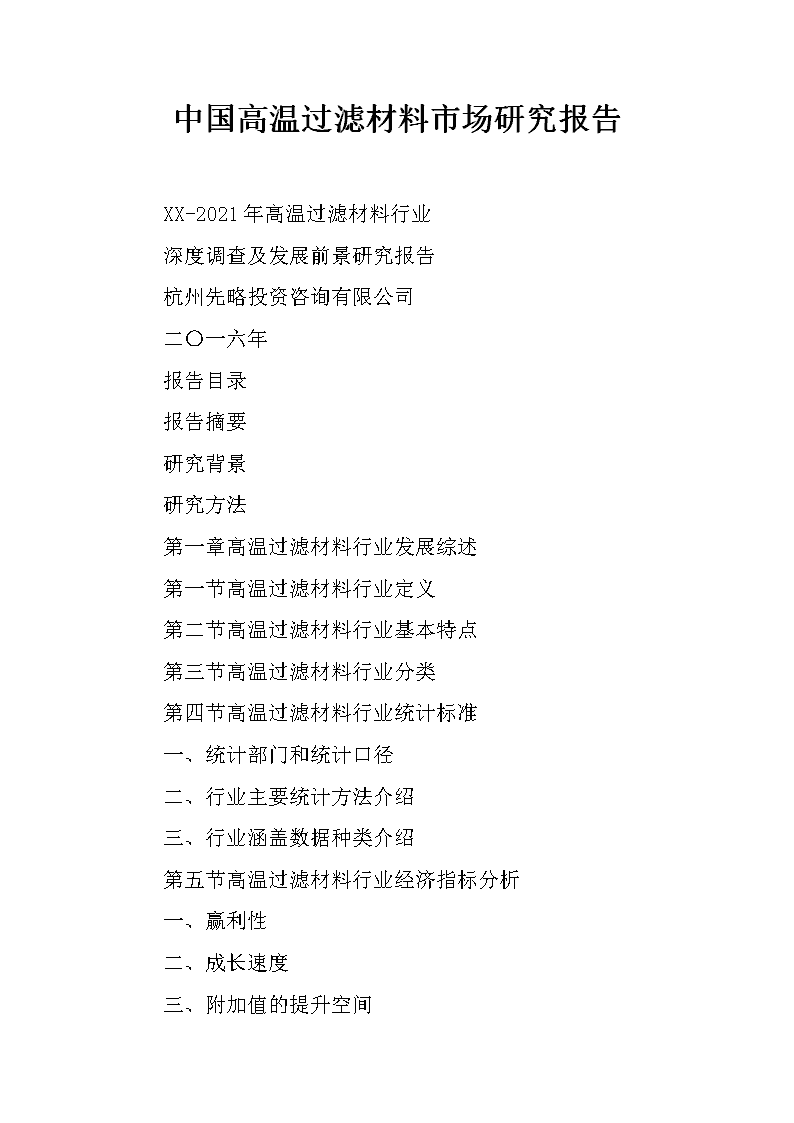 中国高温过滤材料市场研究报告

XX-2021年高温过滤材料行业

深度调查及发展前景研究报告

杭州先略投资咨询有限公司

二〇一六年

报告目录

报告摘要

研究背景

研究方法

第一章高温过滤材料行业发展综述

第一节高温过滤材料行业定义

第二节高温过滤材料行业基本特点

第三节高温过滤材料行业分类

第四节高温过滤材料行业统计标准

一、统计部门和统计口径

二、行业主要统计方法介绍

三、行业涵盖数据种类介绍

第五节高温过滤材料行业经济指标分析

一、赢利性

二、成长速度

三、附加值的提升空间